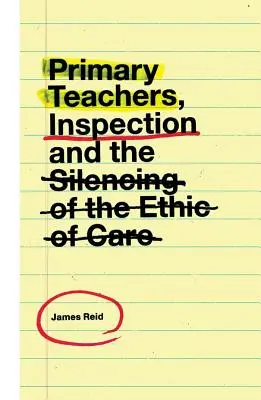 Primary Teachers, Inspection and the Silencing of the Ethic of Care

James Reid